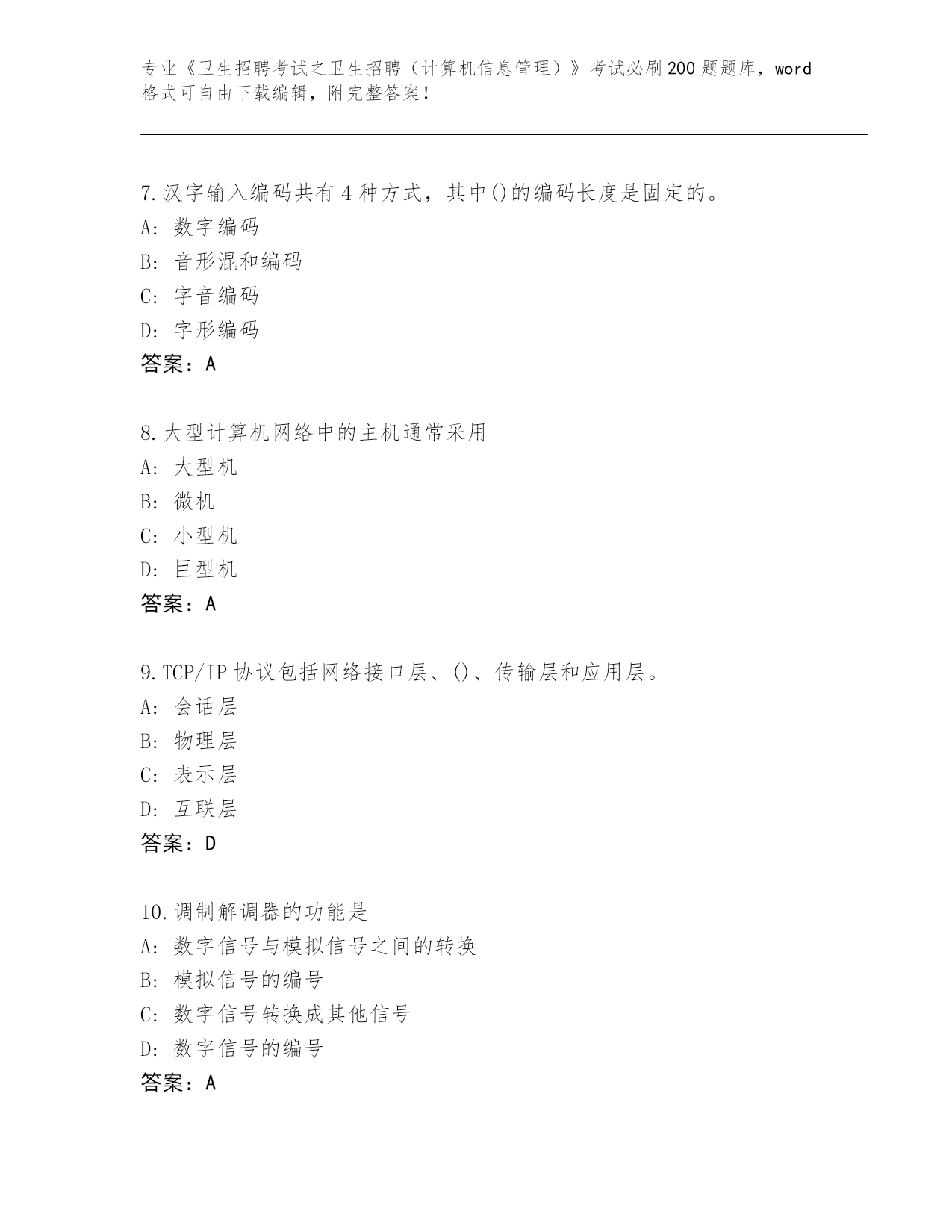 专业《卫生招聘考试之卫生招聘（计算机信息管理）》考试必刷200题题库，word格式可自由下载编辑，附完整答案！

7.汉字输入编码共有4种方式，其中()的编码长度是固定的。
A：数字编码
B：音形混和编码
C：字音编码
D：字形编码
答案：A

8.大型计算机网络中的主机通常采用
A：大型机
B：微机
C：小型机
D：巨型机
答案：A

9.TCP/IP协议包括网络接口层、()、传输层和应用层。
A：会话层
B：物理层
C：表示层
D：互联层
答案：D

10.调制解调器的功能是
A：数字信号与模拟信号之间的转换
B：模拟信号的编号
C：数字信号转换成其他信号
D：数字信号的编号
答案：A